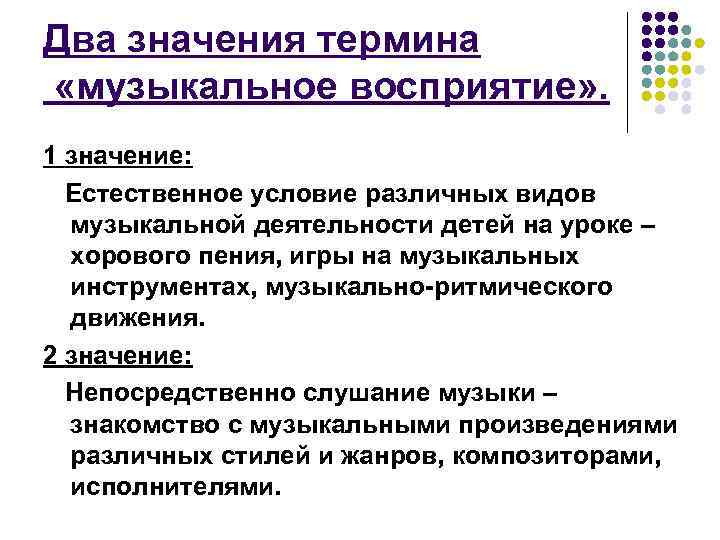 Два значения термина «музыкальное восприятие».

1 значение:

Естественное условие различных видов музыкальной деятельности детей на уроке – хорового пения, игры на музыкальных инструментах, музыкально-ритмического движения.

2 значение:

Непосредственно слушание музыки – знакомство с музыкальными произведениями различных стилей и жанров, композиторами, исполнителями.